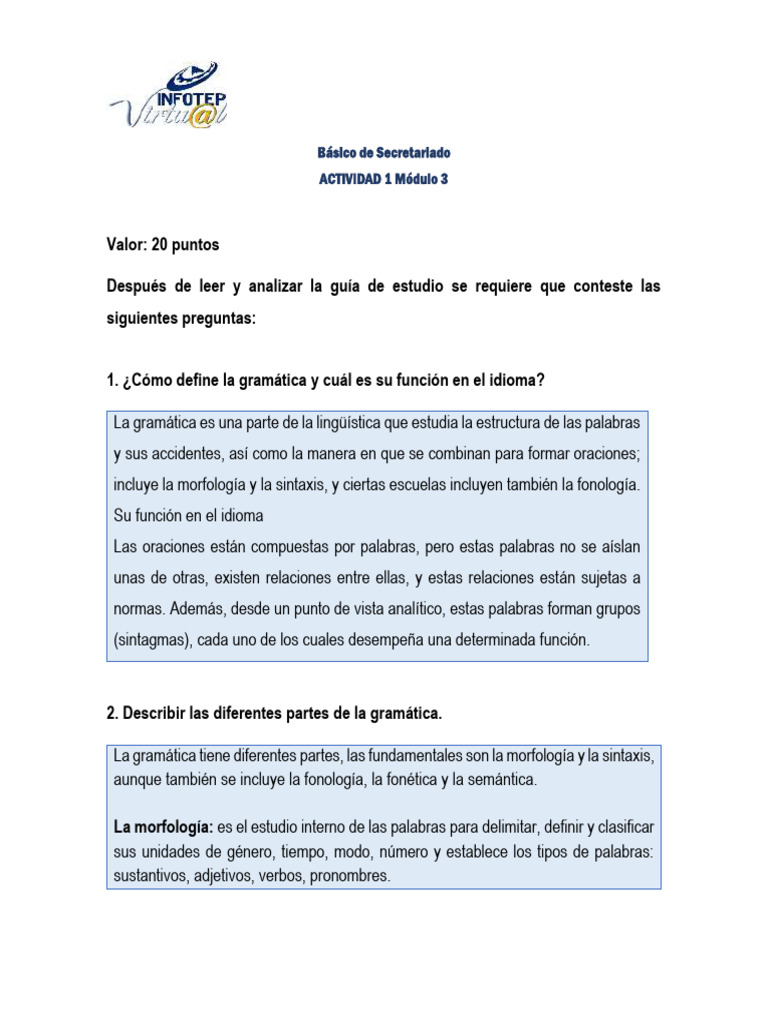 INFOTEP Virtu@l

Básico de Secretariado
ACTIVIDAD 1 Módulo 3

Valor: 20 puntos

Después de leer y analizar la guía de estudio se requiere que conteste las siguientes preguntas:

1. ¿Cómo define la gramática y cuál es su función en el idioma?

La gramática es una parte de la lingüística que estudia la estructura de las palabras y sus accidentes, así como la manera en que se combinan para formar oraciones; incluye la morfología y la sintaxis, y ciertas escuelas incluyen también la fonología.
Su función en el idioma
Las oraciones están compuestas por palabras, pero estas palabras no se aíslan unas de otras, existen relaciones entre ellas, y estas relaciones están sujetas a normas. Además, desde un punto de vista analítico, estas palabras forman grupos (sintagmas), cada uno de los cuales desempeña una determinada función.

2. Describir las diferentes partes de la gramática.

La gramática tiene diferentes partes, las fundamentales son la morfología y la sintaxis, aunque también se incluye la fonología, la fonética y la semántica.

La morfología: es el estudio interno de las palabras para delimitar, definir y clasificar sus unidades de género, tiempo, modo, número y establece los tipos de palabras: sustantivos, adjetivos, verbos, pronombres.